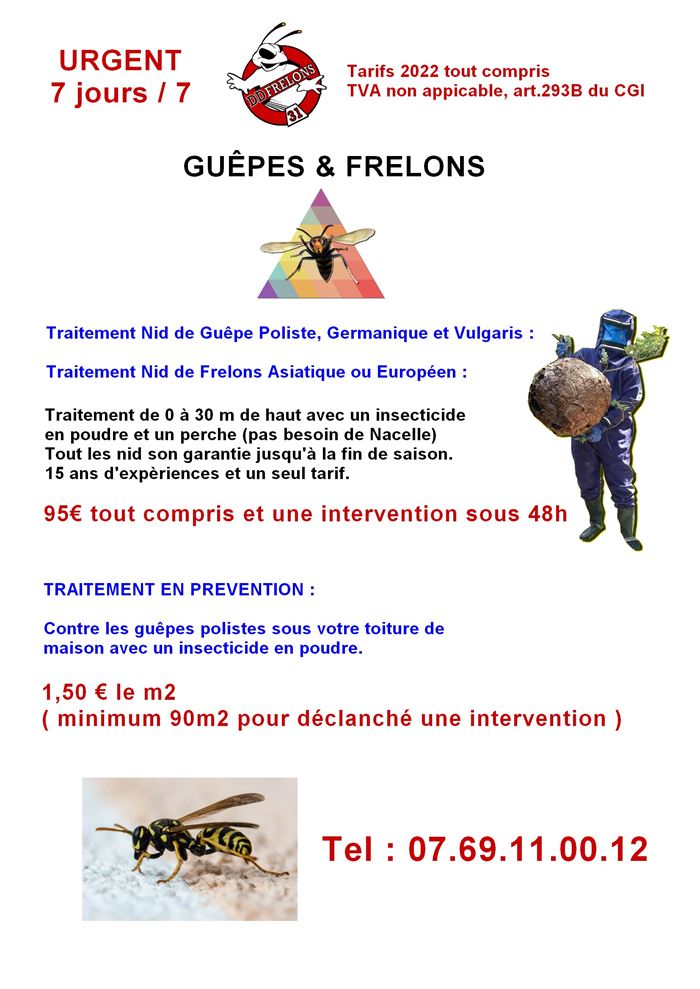 URGENT
7 jours / 7

DD FRELONS 31

Tarifs 2022 tout compris
TVA non appicable, art.293B du CGI

GUÊPES & FRELONS

Traitement Nid de Guêpe Poliste, Germanique et Vulgaris :

Traitement Nid de Frelons Asiatique ou Européen :

Traitement de 0 à 30 m de haut avec un insecticide en poudre et un perche (pas besoin de Nacelle)
Tout les nid son garantie jusqu'à la fin de saison.
15 ans d'expèriences et un seul tarif.

95€ tout compris et une intervention sous 48h

TRAITEMENT EN PREVENTION :

Contre les guêpes polistes sous votre toiture de maison avec un insecticide en poudre.

1,50 € le m2
( minimum 90m2 pour déclanché une intervention )

Tel : 07.69.11.00.12